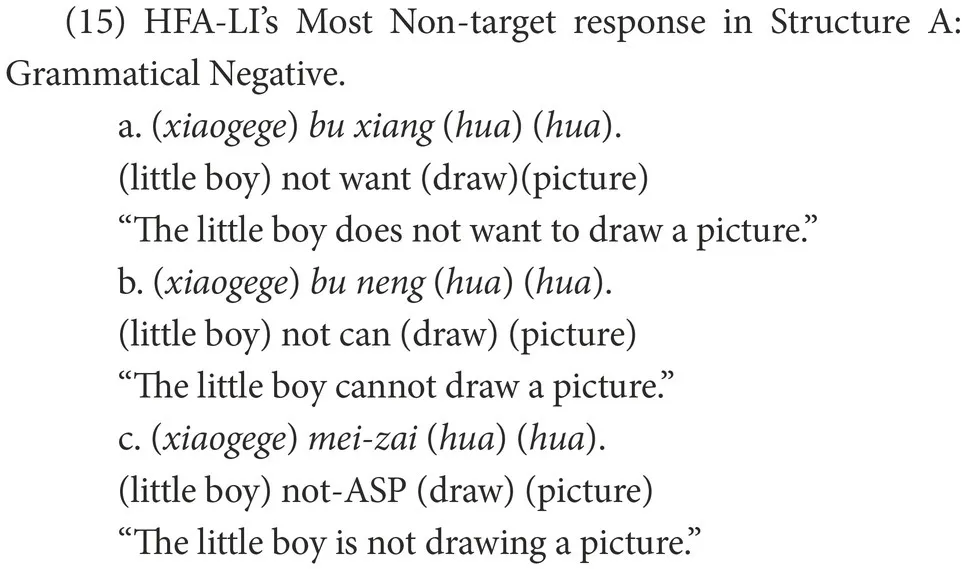 (15) HFA-LI's Most Non-target response in Structure A: Grammatical Negative.

a. (xiaogege) bu xiang (hua) (hua).
(little boy) not want (draw)(picture)
"The little boy does not want to draw a picture."
b. (xiaogege) bu neng (hua) (hua).
(little boy) not can (draw) (picture)
"The little boy cannot draw a picture."
c. (xiaogege) mei-zai (hua) (hua).
(little boy) not-ASP (draw) (picture)
"The little boy is not drawing a picture."